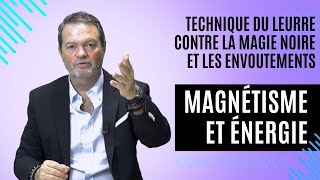 TECHNIQUE DU LEURRE CONTRE LA MAGIE NOIRE ET LES ENVOUTEMENTS

MAGNÉTISME ET ÉNERGIE